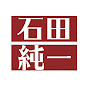 石田
純一